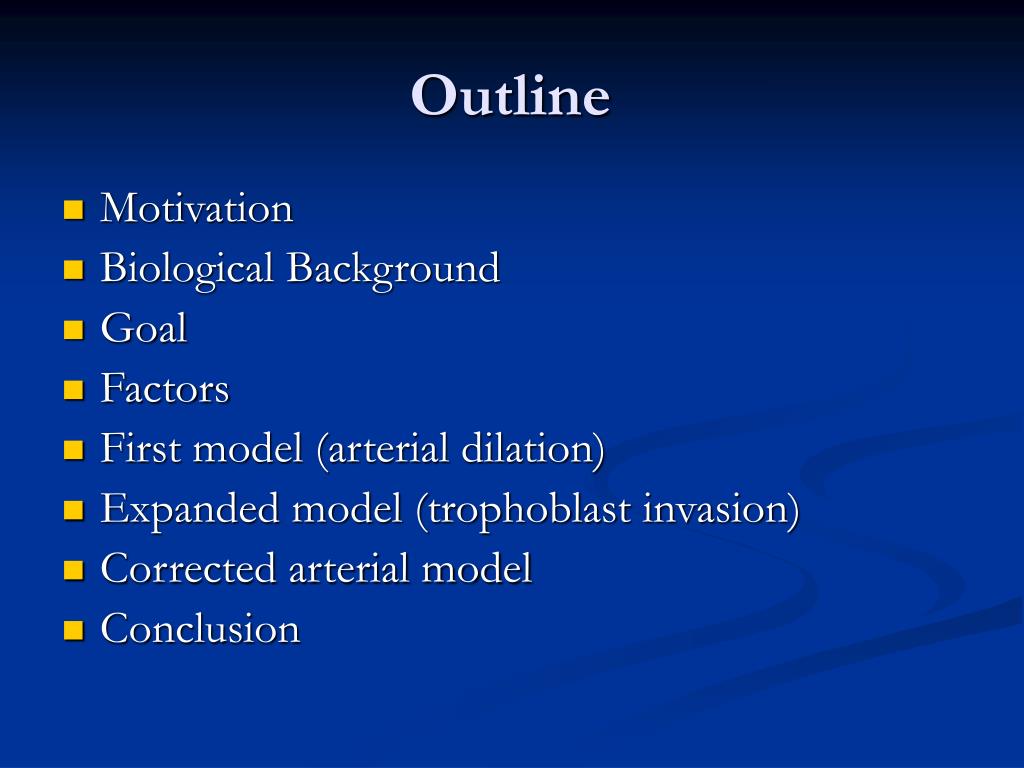 Outline

- Motivation
- Biological Background
- Goal
- Factors
- First model (arterial dilation)
- Expanded model (trophoblast invasion)
- Corrected arterial model
- Conclusion